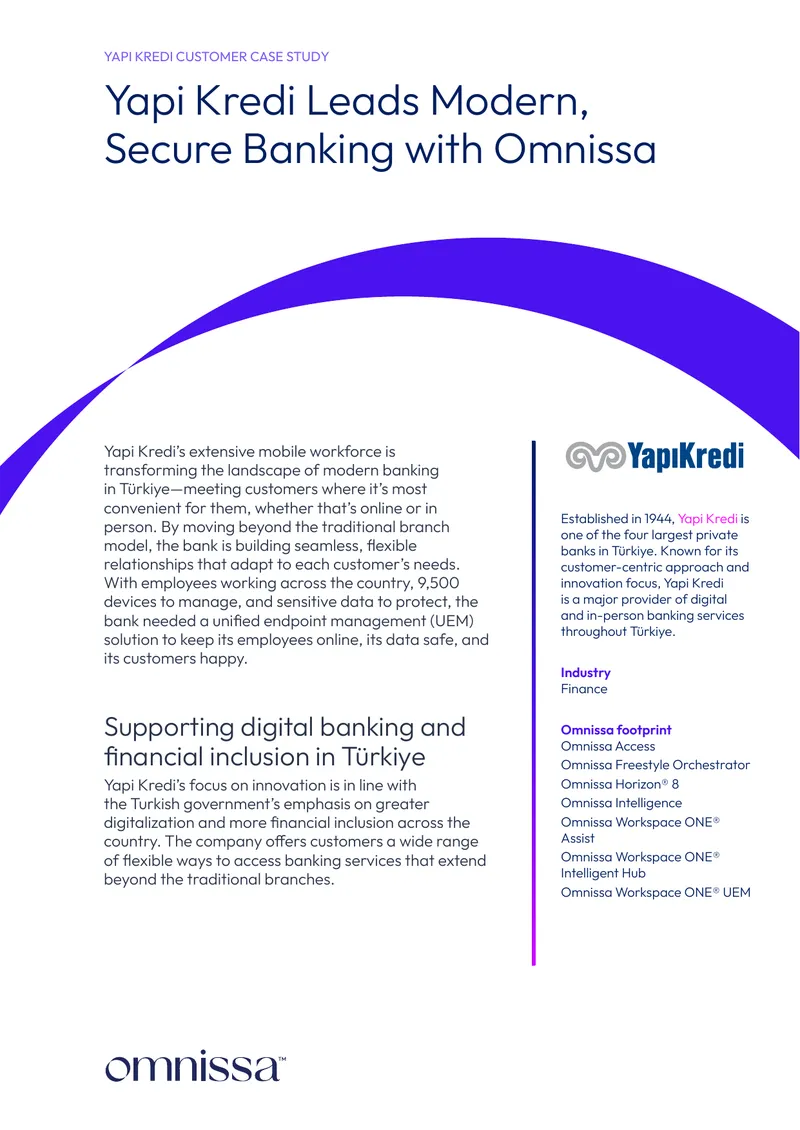 YAPI KREDI CUSTOMER CASE STUDY

Yapi Kredi Leads Modern, Secure Banking with Omnissa

Yapi Kredi's extensive mobile workforce is transforming the landscape of modern banking in Türkiye—meeting customers where it's most convenient for them, whether that's online or in person. By moving beyond the traditional branch model, the bank is building seamless, flexible relationships that adapt to each customer's needs. With employees working across the country, 9,500 devices to manage, and sensitive data to protect, the bank needed a unified endpoint management (UEM) solution to keep its employees online, its data safe, and its customers happy.

Supporting digital banking and financial inclusion in Türkiye

Yapi Kredi's focus on innovation is in line with the Turkish government's emphasis on greater digitalization and more financial inclusion across the country. The company offers customers a wide range of flexible ways to access banking services that extend beyond the traditional branches.

YapıKredi

Established in 1944, Yapi Kredi is one of the four largest private banks in Türkiye. Known for its customer-centric approach and innovation focus, Yapi Kredi is a major provider of digital and in-person banking services throughout Türkiye.

Industry
Finance

Omnissa footprint
Omnissa Access
Omnissa Freestyle Orchestrator
Omnissa Horizon® 8
Omnissa Intelligence
Omnissa Workspace ONE® Assist
Omnissa Workspace ONE® Intelligent Hub
Omnissa Workspace ONE® UEM

omnissa™